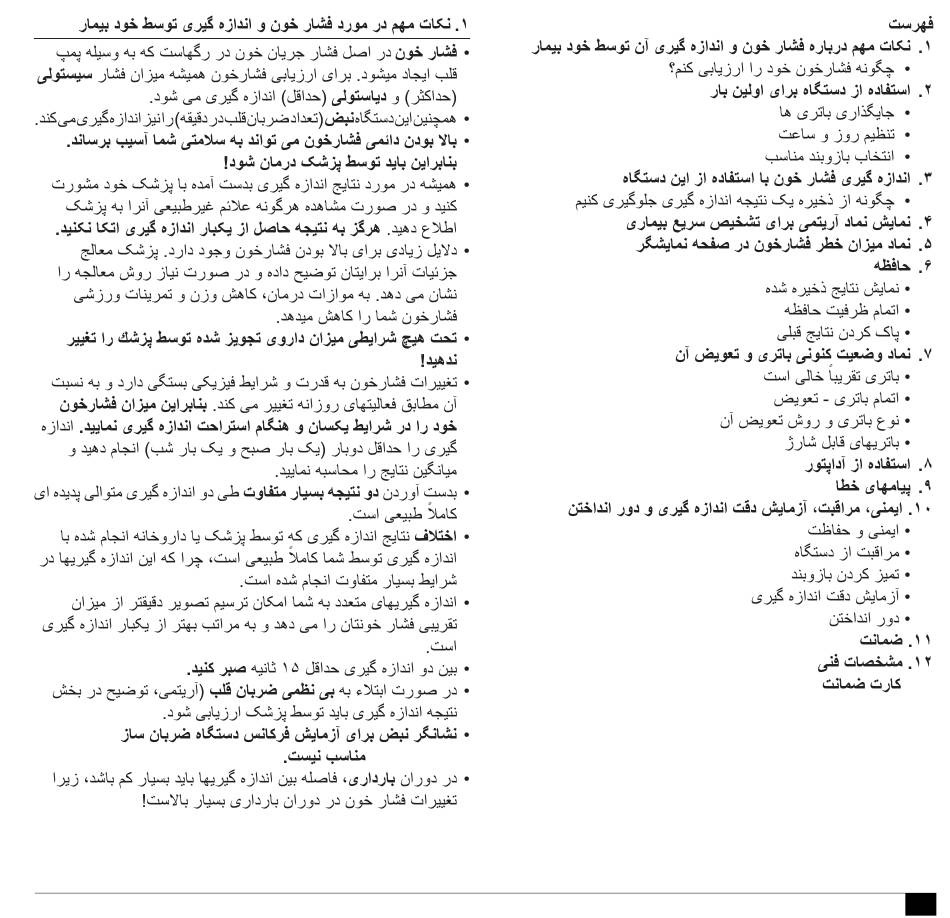 فهرست
۱. نکات مهم درباره فشار خون و اندازه گیری آن توسط خود بیمار
• چگونه فشارخون خود را ارزیابی کنم؟
۲. استفاده از دستگاه برای اولین بار
• جایگذاری باتری ها
• تنظیم روز و ساعت
• انتخاب بازوبند مناسب
۳. اندازه گیری فشار خون با استفاده از این دستگاه
• چگونه از ذخیره یک نتیجه اندازه گیری جلوگیری کنیم
۴. نمایش نماد آریتمی برای تشخیص سریع بیماری
۵. نماد میزان خطر فشارخون در صفحه نمایشگر
۶. حافظه
• نمایش نتایج ذخیره شده
• اتمام ظرفیت حافظه
• پاک کردن نتایج قبلی
۷. نماد وضعیت کنونی باتری و تعویض آن
• باتری تقریباً خالی است
• اتمام باتری - تعویض
• نوع باتری و روش تعویض آن
• باتریهای قابل شارژ
۸. استفاده از آداپتور
۹. پیامهای خطا
۱۰. ایمنی، مراقبت، آزمایش دقت اندازه گیری و دور انداختن
• ایمنی و حفاظت
• مراقبت از دستگاه
• تمیز کردن بازوبند
• آزمایش دقت اندازه گیری
• دور انداختن
۱۱. ضمانت
۱۲. مشخصات فنی
کارت ضمانت

۱. نکات مهم در مورد فشار خون و اندازه گیری توسط خود بیمار
• فشار خون در اصل فشار جریان خون در رگهاست که به وسیله پمپ قلب ایجاد میشود. برای ارزیابی فشارخون همیشه میزان فشار سیستولی (حداکثر) و دیاستولی (حداقل) اندازه گیری می شود.
• همچنین این دستگاه نبض (تعداد ضربان قلب در دقیقه) را نیز اندازه گیری می کند.
• بالا بودن دائمی فشارخون می تواند به سلامتی شما آسیب برساند. بنابراین باید توسط پزشک درمان شود!
• همیشه در مورد نتایج اندازه گیری بدست آمده با پزشک خود مشورت کنید و در صورت مشاهده هرگونه علائم غیرطبیعی آنرا به پزشک اطلاع دهید. هرگز به نتیجه حاصل از یکبار اندازه گیری اتکا نکنید.
• دلایل زیادی برای بالا بودن فشارخون وجود دارد. پزشک معالج جزئیات آنرا برایتان توضیح داده و در صورت نیاز روش معالجه را نشان می دهد. به موازات درمان، کاهش وزن و تمرینات ورزشی فشارخون شما را کاهش میدهد.
• تحت هیچ شرایطی میزان داروی تجویز شده توسط پزشک را تغییر ندهید!
• تغییرات فشارخون به قدرت و شرایط فیزیکی بستگی دارد و به نسبت آن مطابق فعالیتهای روزانه تغییر می کند. بنابراین میزان فشارخون خود را در شرایط یکسان و هنگام استراحت اندازه گیری نمایید. اندازه گیری را حداقل دوبار (یک بار صبح و یک بار شب) انجام دهید و میانگین نتایج را محاسبه نمایید.
• بدست آوردن دو نتیجه بسیار متفاوت طی دو اندازه گیری متوالی پدیده ای کاملاً طبیعی است.
• اختلاف نتایج اندازه گیری که توسط پزشک یا داروخانه انجام شده با اندازه گیری توسط شما کاملاً طبیعی است، چرا که این اندازه گیریها در شرایط بسیار متفاوت انجام شده است.
• اندازه گیریهای متعدد به شما امکان ترسیم تصویر دقیقتر از میزان تقریبی فشار خونتان را می دهد و به مراتب بهتر از یکبار اندازه گیری است.
• بین دو اندازه گیری حداقل ۱۵ ثانیه صبر کنید.
• در صورت ابتلاء به بی نظمی ضربان قلب (آریتمی، توضیح در بخش نتیجه اندازه گیری باید توسط پزشک ارزیابی شود.
• نشانگر نبض برای آزمایش فرکانس دستگاه ضربان ساز مناسب نیست.
• در دوران بارداری، فاصله بین اندازه گیریها باید بسیار کم باشد، زیرا تغییرات فشار خون در دوران بارداری بسیار بالاست!